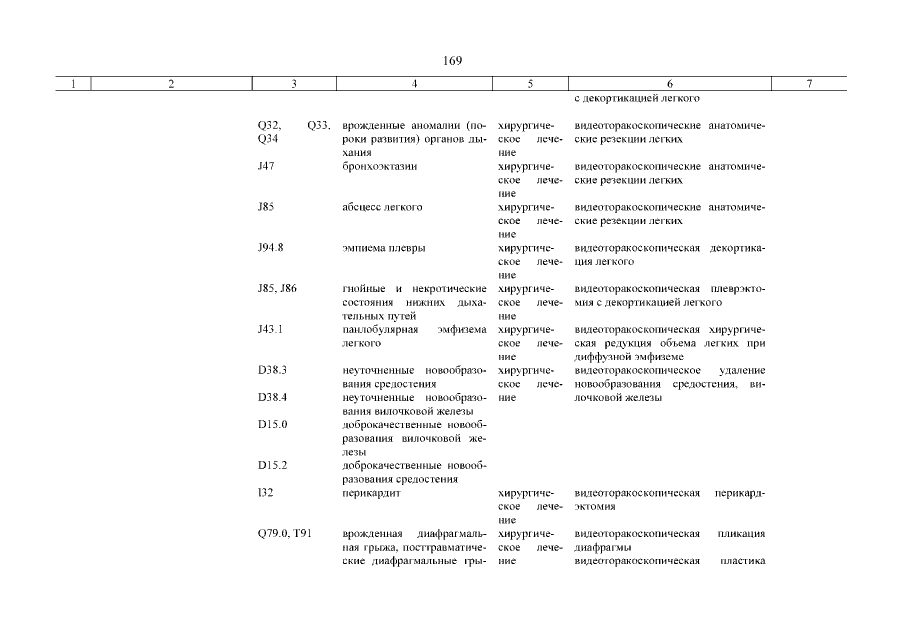 169

| 1 | 2 | 3 | 4 | 5 | 6 | 7 |
|---|---|---|---|---|---|---|
| | | | | | с декортикацией легкого | |
| | | Q32, Q33, Q34 | врожденные аномалии (пороки развития) органов дыхания | хирургическое лечение | видеоторакоскопические анатомические резекции легких | |
| | | J47 | бронхоэктазии | хирургическое лечение | видеоторакоскопические анатомические резекции легких | |
| | | J85 | абсцесс легкого | хирургическое лечение | видеоторакоскопические анатомические резекции легких | |
| | | J94.8 | эмпиема плевры | хирургическое лечение | видеоторакоскопическая декортикация легкого | |
| | | J85, J86 | гнойные и некротические состояния нижних дыхательных путей | хирургическое лечение | видеоторакоскопическая плеврэктомия с декортикацией легкого | |
| | | J43.1 | панлобулярная эмфизема легкого | хирургическое лечение | видеоторакоскопическая хирургическая редукция объема легких при диффузной эмфиземе | |
| | | D38.3 | неуточненные новообразования средостения | хирургическое лечение | видеоторакоскопическое удаление новообразования средостения, вилочковой железы | |
| | | D38.4 | неуточненные новообразования вилочковой железы | | | |
| | | D15.0 | доброкачественные новообразования вилочковой железы | | | |
| | | D15.2 | доброкачественные новообразования средостения | | | |
| | | I32 | перикардит | хирургическое лечение | видеоторакоскопическая перикардэктомия | |
| | | Q79.0, T91 | врожденная диафрагмальная грыжа, посттравматические диафрагмальные гры- | хирургическое лечение | видеоторакоскопическая пликация диафрагмы видеоторакоскопическая пластика | |